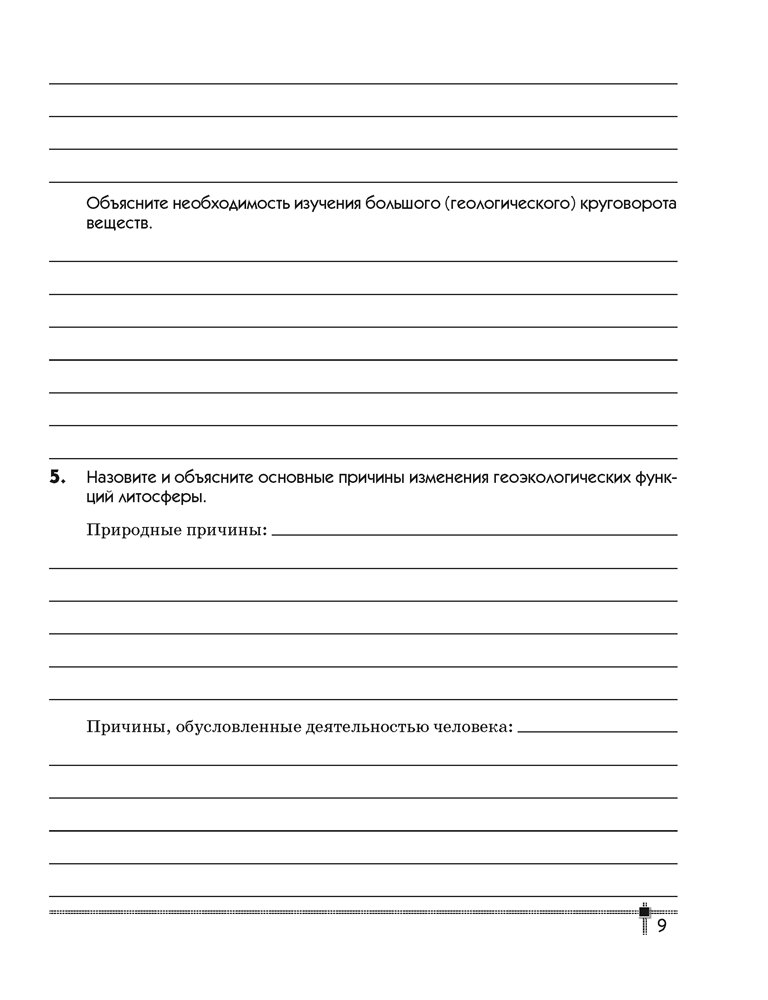 Объясните необходимость изучения большого (геологического) круговорота веществ.

5. Назовите и объясните основные причины изменения геоэкологических функций литосферы.

Природные причины:

Причины, обусловленные деятельностью человека:

9